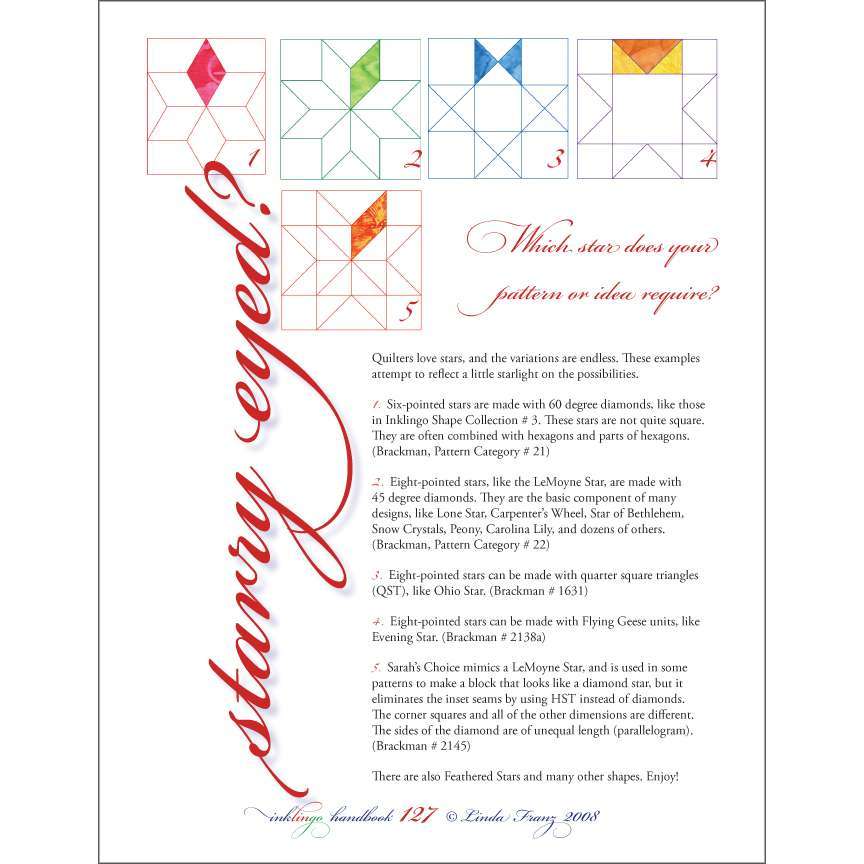 1

2

3

4

5

starry eyed?

Which star does your pattern or idea require?

Quilters love stars, and the variations are endless. These examples attempt to reflect a little starlight on the possibilities.

1. Six-pointed stars are made with 60 degree diamonds, like those in Inklingo Shape Collection # 3. These stars are not quite square. They are often combined with hexagons and parts of hexagons. (Brackman, Pattern Category # 21)

2. Eight-pointed stars, like the LeMoyne Star, are made with 45 degree diamonds. They are the basic component of many designs, like Lone Star, Carpenter's Wheel, Star of Bethlehem, Snow Crystals, Peony, Carolina Lily, and dozens of others. (Brackman, Pattern Category # 22)

3. Eight-pointed stars can be made with quarter square triangles (QST), like Ohio Star. (Brackman # 1631)

4. Eight-pointed stars can be made with Flying Geese units, like Evening Star. (Brackman # 2138a)

5. Sarah's Choice mimics a LeMoyne Star, and is used in some patterns to make a block that looks like a diamond star, but it eliminates the inset seams by using HST instead of diamonds. The corner squares and all of the other dimensions are different. The sides of the diamond are of unequal length (parallelogram). (Brackman # 2145)

There are also Feathered Stars and many other shapes. Enjoy!

inklingo handbook 127 © Linda Franz 2008